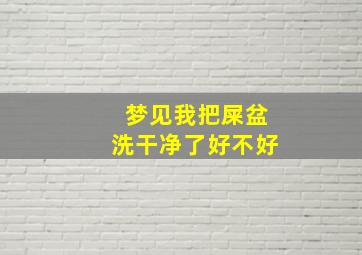 梦见我把屎盆
洗干净了好不好